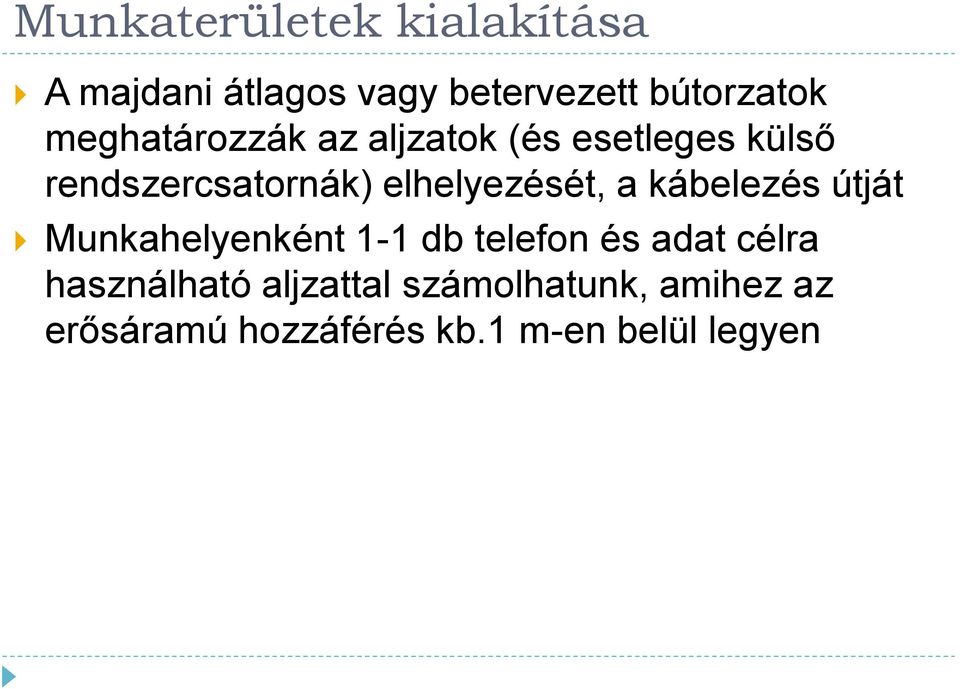 Munkaterületek kialakítása

A majdani átlagos vagy betervezett bútorzatok meghatározzák az aljzatok (és esetleges külső rendszercsatornák) elhelyezését, a kábelezés útját

Munkahelyenként 1-1 db telefon és adat célra használható aljzattal számolhatunk, amihez az erősáramú hozzáférés kb.1 m-en belül legyen